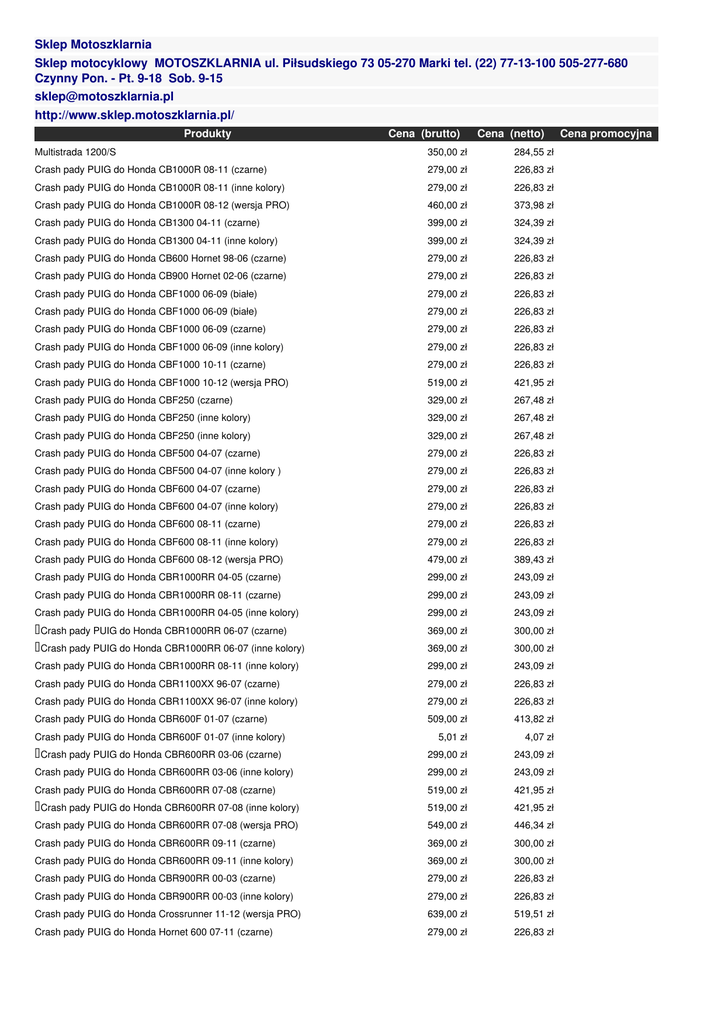 Sklep Motoszklarnia

Sklep motocyklowy MOTOSZKLARNIA ul. Piłsudskiego 73 05-270 Marki tel. (22) 77-13-100 505-277-680 Czynny Pon. - Pt. 9-18 Sob. 9-15

sklep@motoszklarnia.pl

http://www.sklep.motoszklarnia.pl/

| Produkty | Cena (brutto) | Cena (netto) | Cena promocyjna |
|---|---|---|---|
| Multistrada 1200/S | 350,00 zł | 284,55 zł | |
| Crash pady PUIG do Honda CB1000R 08-11 (czarne) | 279,00 zł | 226,83 zł | |
| Crash pady PUIG do Honda CB1000R 08-11 (inne kolory) | 279,00 zł | 226,83 zł | |
| Crash pady PUIG do Honda CB1000R 08-12 (wersja PRO) | 460,00 zł | 373,98 zł | |
| Crash pady PUIG do Honda CB1300 04-11 (czarne) | 399,00 zł | 324,39 zł | |
| Crash pady PUIG do Honda CB1300 04-11 (inne kolory) | 399,00 zł | 324,39 zł | |
| Crash pady PUIG do Honda CB600 Hornet 98-06 (czarne) | 279,00 zł | 226,83 zł | |
| Crash pady PUIG do Honda CB900 Hornet 02-06 (czarne) | 279,00 zł | 226,83 zł | |
| Crash pady PUIG do Honda CBF1000 06-09 (białe) | 279,00 zł | 226,83 zł | |
| Crash pady PUIG do Honda CBF1000 06-09 (białe) | 279,00 zł | 226,83 zł | |
| Crash pady PUIG do Honda CBF1000 06-09 (czarne) | 279,00 zł | 226,83 zł | |
| Crash pady PUIG do Honda CBF1000 06-09 (inne kolory) | 279,00 zł | 226,83 zł | |
| Crash pady PUIG do Honda CBF1000 10-11 (czarne) | 279,00 zł | 226,83 zł | |
| Crash pady PUIG do Honda CBF1000 10-12 (wersja PRO) | 519,00 zł | 421,95 zł | |
| Crash pady PUIG do Honda CBF250 (czarne) | 329,00 zł | 267,48 zł | |
| Crash pady PUIG do Honda CBF250 (inne kolory) | 329,00 zł | 267,48 zł | |
| Crash pady PUIG do Honda CBF250 (inne kolory) | 329,00 zł | 267,48 zł | |
| Crash pady PUIG do Honda CBF500 04-07 (czarne) | 279,00 zł | 226,83 zł | |
| Crash pady PUIG do Honda CBF500 04-07 (inne kolory ) | 279,00 zł | 226,83 zł | |
| Crash pady PUIG do Honda CBF600 04-07 (czarne) | 279,00 zł | 226,83 zł | |
| Crash pady PUIG do Honda CBF600 04-07 (inne kolory) | 279,00 zł | 226,83 zł | |
| Crash pady PUIG do Honda CBF600 08-11 (czarne) | 279,00 zł | 226,83 zł | |
| Crash pady PUIG do Honda CBF600 08-11 (inne kolory) | 279,00 zł | 226,83 zł | |
| Crash pady PUIG do Honda CBF600 08-12 (wersja PRO) | 479,00 zł | 389,43 zł | |
| Crash pady PUIG do Honda CBR1000RR 04-05 (czarne) | 299,00 zł | 243,09 zł | |
| Crash pady PUIG do Honda CBR1000RR 08-11 (czarne) | 299,00 zł | 243,09 zł | |
| Crash pady PUIG do Honda CBR1000RR 04-05 (inne kolory) | 299,00 zł | 243,09 zł | |
| Crash pady PUIG do Honda CBR1000RR 06-07 (czarne) | 369,00 zł | 300,00 zł | |
| Crash pady PUIG do Honda CBR1000RR 06-07 (inne kolory) | 369,00 zł | 300,00 zł | |
| Crash pady PUIG do Honda CBR1000RR 08-11 (inne kolory) | 299,00 zł | 243,09 zł | |
| Crash pady PUIG do Honda CBR1100XX 96-07 (czarne) | 279,00 zł | 226,83 zł | |
| Crash pady PUIG do Honda CBR1100XX 96-07 (inne kolory) | 279,00 zł | 226,83 zł | |
| Crash pady PUIG do Honda CBR600F 01-07 (czarne) | 509,00 zł | 413,82 zł | |
| Crash pady PUIG do Honda CBR600F 01-07 (inne kolory) | 5,01 zł | 4,07 zł | |
| Crash pady PUIG do Honda CBR600RR 03-06 (czarne) | 299,00 zł | 243,09 zł | |
| Crash pady PUIG do Honda CBR600RR 03-06 (inne kolory) | 299,00 zł | 243,09 zł | |
| Crash pady PUIG do Honda CBR600RR 07-08 (czarne) | 519,00 zł | 421,95 zł | |
| Crash pady PUIG do Honda CBR600RR 07-08 (inne kolory) | 519,00 zł | 421,95 zł | |
| Crash pady PUIG do Honda CBR600RR 07-08 (wersja PRO) | 549,00 zł | 446,34 zł | |
| Crash pady PUIG do Honda CBR600RR 09-11 (czarne) | 369,00 zł | 300,00 zł | |
| Crash pady PUIG do Honda CBR600RR 09-11 (inne kolory) | 369,00 zł | 300,00 zł | |
| Crash pady PUIG do Honda CBR900RR 00-03 (czarne) | 279,00 zł | 226,83 zł | |
| Crash pady PUIG do Honda CBR900RR 00-03 (inne kolory) | 279,00 zł | 226,83 zł | |
| Crash pady PUIG do Honda Crossrunner 11-12 (wersja PRO) | 639,00 zł | 519,51 zł | |
| Crash pady PUIG do Honda Hornet 600 07-11 (czarne) | 279,00 zł | 226,83 zł | |